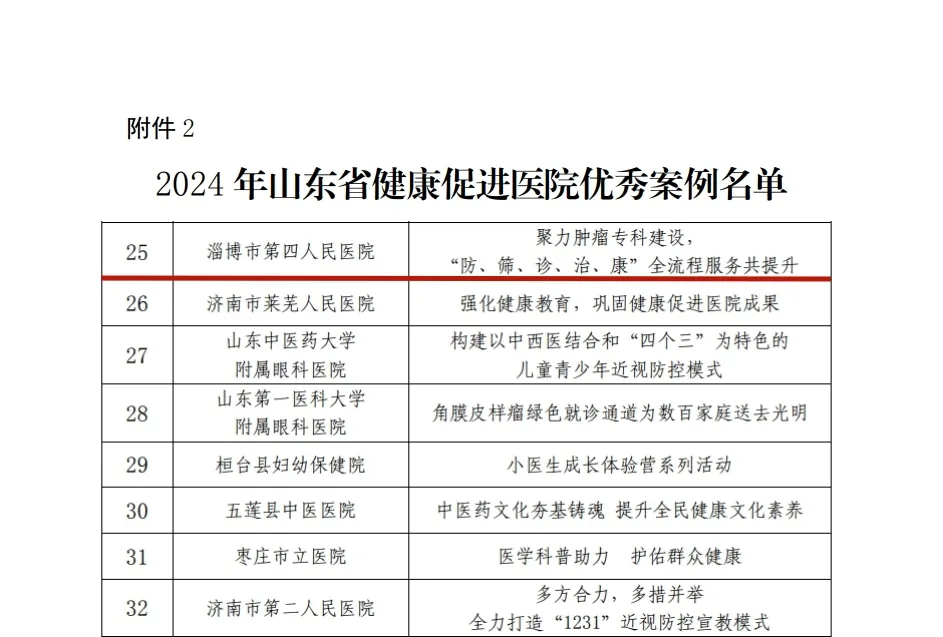 附件2

2024年山东省健康促进医院优秀案例名单

| 25 | 淄博市第四人民医院 | 聚力肿瘤专科建设，“防、筛、诊、治、康”全流程服务共提升 |
|---|---|---|
| 26 | 济南市莱芜人民医院 | 强化健康教育，巩固健康促进医院成果 |
| 27 | 山东中医药大学附属眼科医院 | 构建以中西医结合和“四个三”为特色的儿童青少年近视防控模式 |
| 28 | 山东第一医科大学附属眼科医院 | 角膜皮样瘤绿色就诊通道为数百家庭送去光明 |
| 29 | 桓台县妇幼保健院 | 小医生成长体验营系列活动 |
| 30 | 五莲县中医医院 | 中医药文化夯基铸魂 提升全民健康文化素养 |
| 31 | 枣庄市立医院 | 医学科普助力 护佑群众健康 |
| 32 | 济南市第二人民医院 | 多方合力，多措并举全力打造“1231”近视防控宣教模式 |